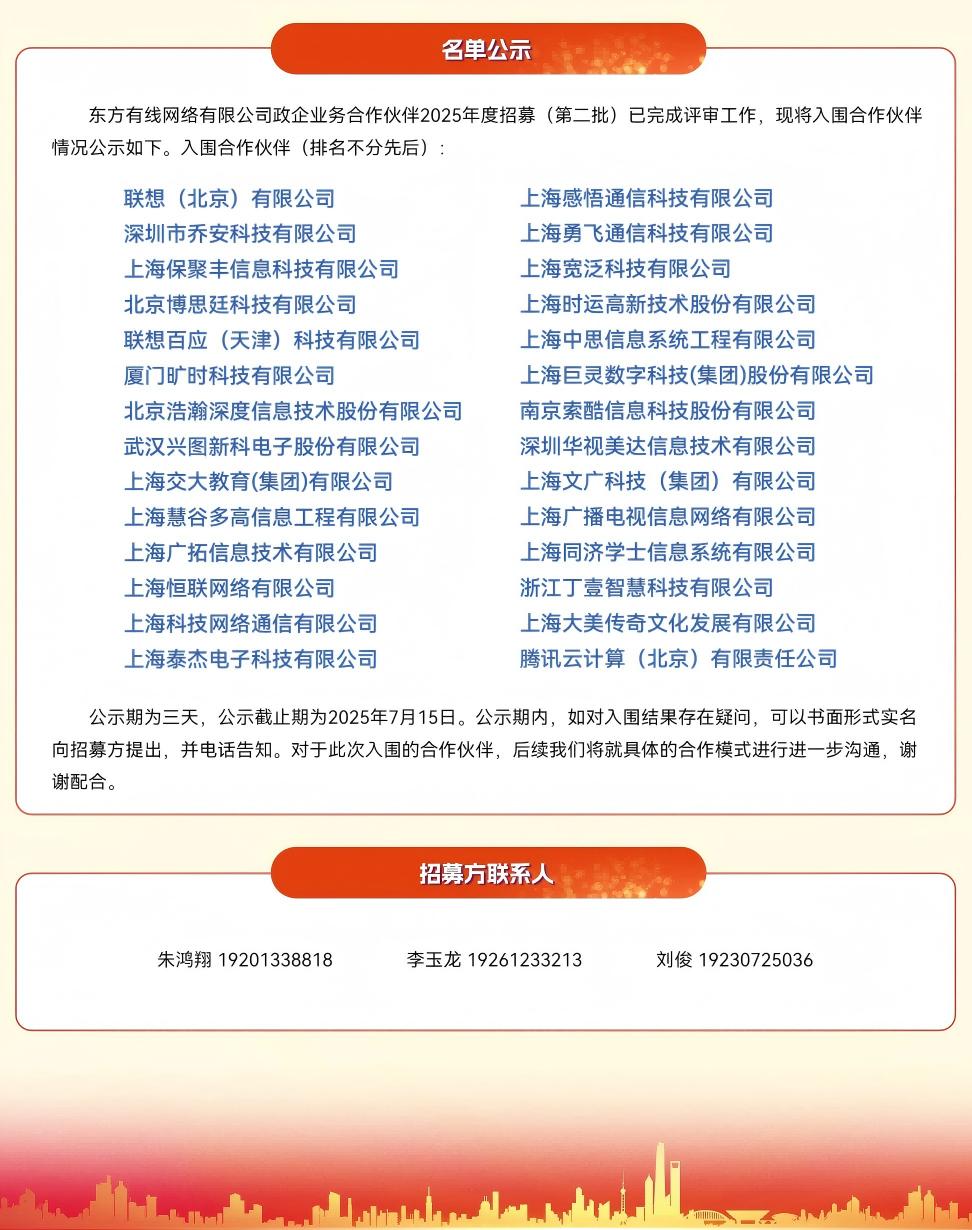 名单公示

东方有线网络有限公司政企业务合作伙伴2025年度招募（第二批）已完成评审工作，现将入围合作伙伴情况公示如下。入围合作伙伴（排名不分先后）：

联想（北京）有限公司
深圳市乔安科技有限公司
上海保聚丰信息科技有限公司
北京博思廷科技有限公司
联想百应（天津）科技有限公司
厦门旷时科技有限公司
北京浩瀚深度信息技术股份有限公司
武汉兴图新科电子股份有限公司
上海交大教育(集团)有限公司
上海慧谷多高信息工程有限公司
上海广拓信息技术有限公司
上海恒联网络有限公司
上海科技网络通信有限公司
上海泰杰电子科技有限公司

上海感悟通信科技有限公司
上海勇飞通信科技有限公司
上海宽泛科技有限公司
上海时运高新技术股份有限公司
上海中思信息系统工程有限公司
上海巨灵数字科技(集团)股份有限公司
南京索酷信息科技股份有限公司
深圳华视美达信息技术有限公司
上海文广科技（集团）有限公司
上海广播电视信息网络有限公司
上海同济学士信息系统有限公司
浙江丁壹智慧科技有限公司
上海大美传奇文化发展有限公司
腾讯云计算（北京）有限责任公司

公示期为三天，公示截止期为2025年7月15日。公示期内，如对入围结果存在疑问，可以书面形式实名向招募方提出，并电话告知。对于此次入围的合作伙伴，后续我们将就具体的合作模式进行进一步沟通，谢谢配合。

招募方联系人

朱鸿翔 19201338818　　李玉龙 19261233213　　刘俊 19230725036